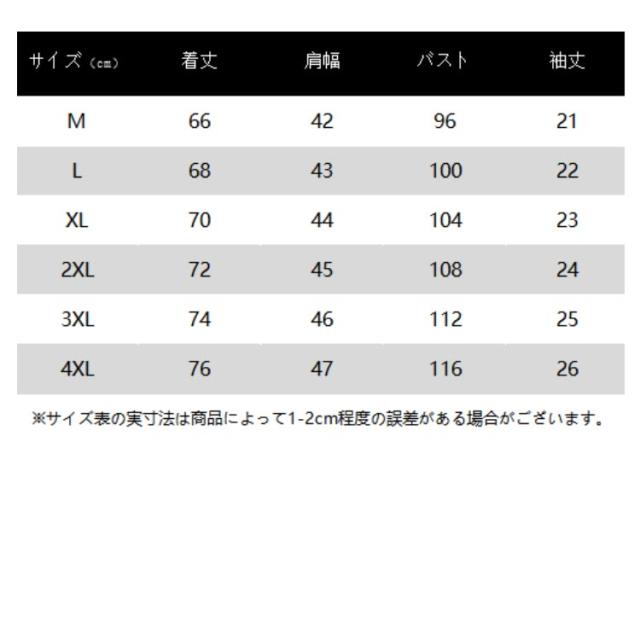 | サイズ（cm） | 着丈 | 肩幅 | バスト | 袖丈 |
|---|---|---|---|---|
| M | 66 | 42 | 96 | 21 |
| L | 68 | 43 | 100 | 22 |
| XL | 70 | 44 | 104 | 23 |
| 2XL | 72 | 45 | 108 | 24 |
| 3XL | 74 | 46 | 112 | 25 |
| 4XL | 76 | 47 | 116 | 26 |

※サイズ表の実寸法は商品によって1-2cm程度の誤差がある場合がございます。